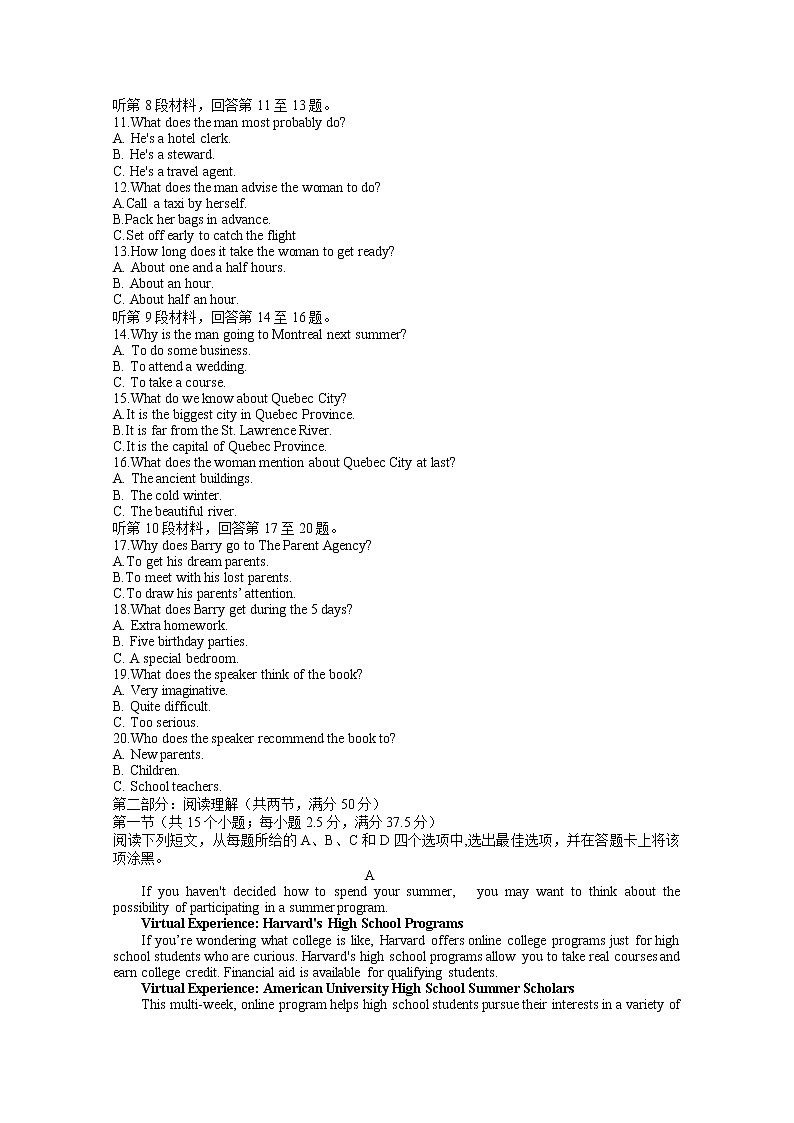 听第 8 段材料，回答第 11 至 13 题。
11.What does the man most probably do?
A. He's a hotel clerk.
B. He's a steward.
C. He's a travel agent.
12.What does the man advise the woman to do?
A.Call a taxi by herself.
B.Pack her bags in advance.
C.Set off early to catch the flight
13.How long does it take the woman to get ready?
A. About one and a half hours.
B. About an hour.
C. About half an hour.
听第 9 段材料，回答第 14 至 16 题。
14.Why is the man going to Montreal next summer?
A. To do some business.
B. To attend a wedding.
C. To take a course.
15.What do we know about Quebec City?
A.It is the biggest city in Quebec Province.
B.It is far from the St. Lawrence River.
C.It is the capital of Quebec Province.
16.What does the woman mention about Quebec City at last?
A. The ancient buildings.
B. The cold winter.
C. The beautiful river.
听第 10 段材料，回答第 17 至 20 题。
17.Why does Barry go to The Parent Agency?
A.To get his dream parents.
B.To meet with his lost parents.
C.To draw his parents' attention.
18.What does Barry get during the 5 days?
A. Extra homework.
B. Five birthday parties.
C. A special bedroom.
19.What does the speaker think of the book?
A. Very imaginative.
B. Quite difficult.
C. Too serious.
20.Who does the speaker recommend the book to?
A. New parents.
B. Children.
C. School teachers.
第二部分：阅读理解（共两节，满分 50 分）
第一节（共 15 个小题；每小题 2.5 分，满分 37.5 分）
阅读下列短文，从每题所给的 A、B、C 和 D 四个选项中,选出最佳选项，并在答题卡上将该项涂黑。

A

If you haven't decided how to spend your summer, you may want to think about the possibility of participating in a summer program.

Virtual Experience: Harvard's High School Programs

If you're wondering what college is like, Harvard offers online college programs just for high school students who are curious. Harvard's high school programs allow you to take real courses and earn college credit. Financial aid is available for qualifying students.

Virtual Experience: American University High School Summer Scholars

This multi-week, online program helps high school students pursue their interests in a variety of